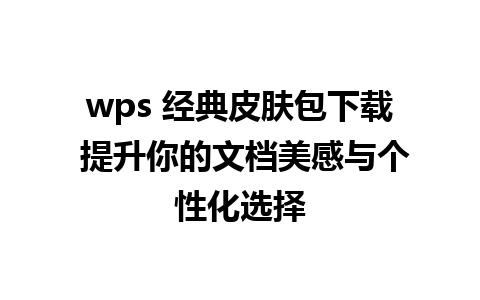 wps 经典皮肤包下载 提升你的文档美感与个性化选择